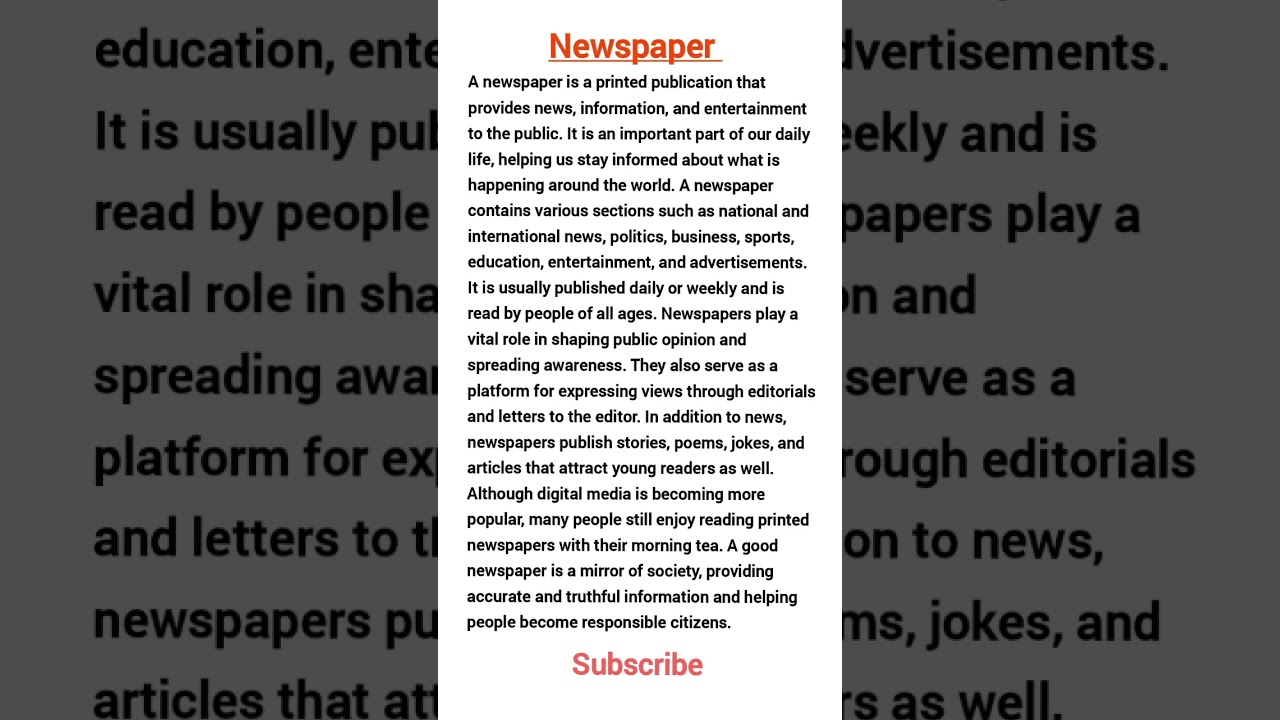 Newspaper

A newspaper is a printed publication that provides news, information, and entertainment to the public. It is an important part of our daily life, helping us stay informed about what is happening around the world. A newspaper contains various sections such as national and international news, politics, business, sports, education, entertainment, and advertisements. It is usually published daily or weekly and is read by people of all ages. Newspapers play a vital role in shaping public opinion and spreading awareness. They also serve as a platform for expressing views through editorials and letters to the editor. In addition to news, newspapers publish stories, poems, jokes, and articles that attract young readers as well. Although digital media is becoming more popular, many people still enjoy reading printed newspapers with their morning tea. A good newspaper is a mirror of society, providing accurate and truthful information and helping people become responsible citizens.

Subscribe